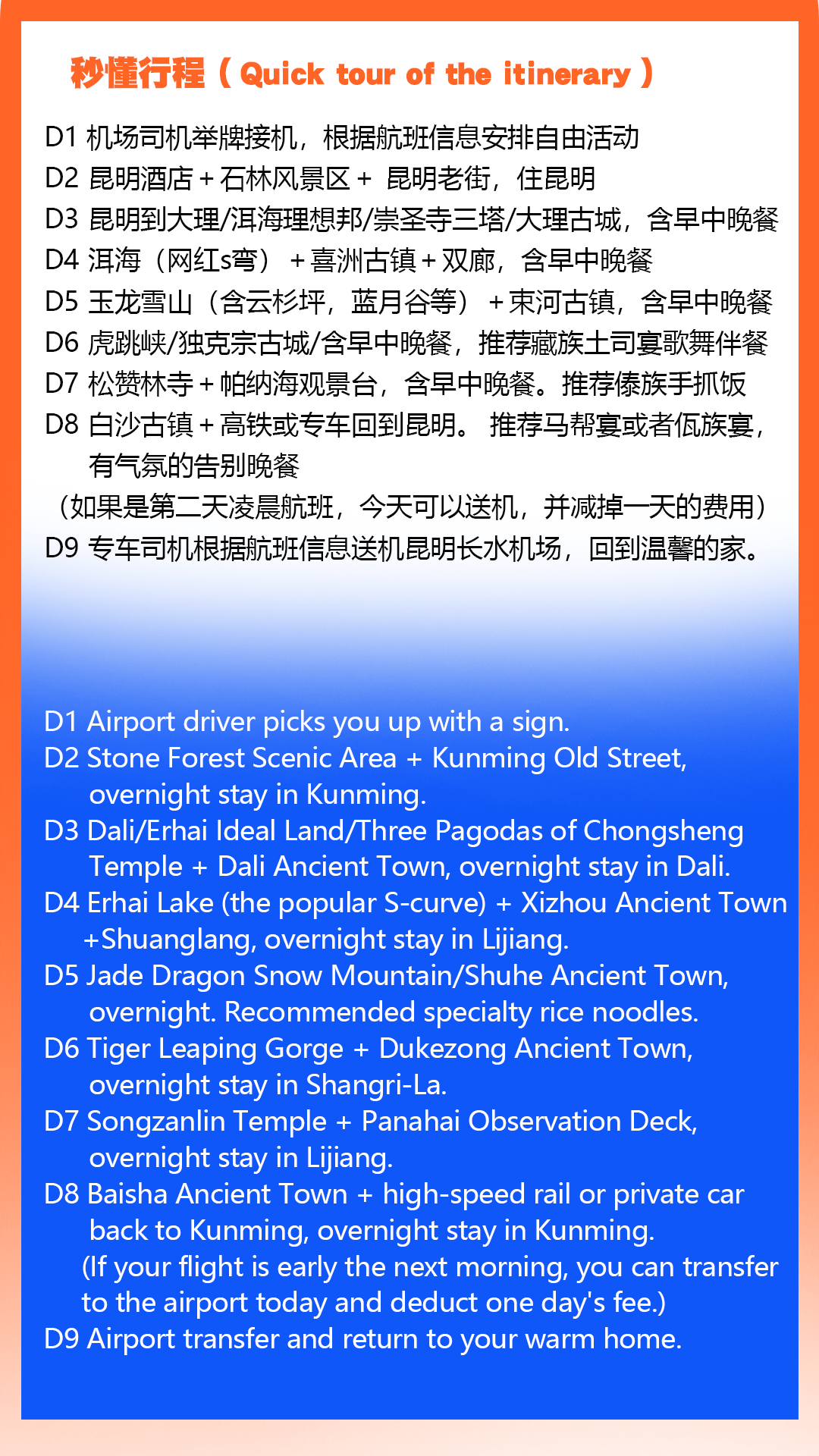 秒懂行程（Quick tour of the itinerary）

D1 机场司机举牌接机，根据航班信息安排自由活动
D2 昆明酒店＋石林风景区＋ 昆明老街，住昆明
D3 昆明到大理/洱海理想邦/崇圣寺三塔/大理古城，含早中晚餐
D4 洱海（网红s弯）＋喜洲古镇＋双廊，含早中晚餐
D5 玉龙雪山（含云杉坪，蓝月谷等）＋束河古镇，含早中晚餐
D6 虎跳峡/独克宗古城/含早中晚餐，推荐藏族土司宴歌舞伴餐
D7 松赞林寺＋帕纳海观景台，含早中晚餐。推荐傣族手抓饭
D8 白沙古镇＋高铁或专车回到昆明。 推荐马帮宴或者佤族宴，有气氛的告别晚餐
（如果是第二天凌晨航班，今天可以送机，并减掉一天的费用）
D9 专车司机根据航班信息送机昆明长水机场，回到温馨的家。

D1 Airport driver picks you up with a sign.
D2 Stone Forest Scenic Area + Kunming Old Street, overnight stay in Kunming.
D3 Dali/Erhai Ideal Land/Three Pagodas of Chongsheng Temple + Dali Ancient Town, overnight stay in Dali.
D4 Erhai Lake (the popular S-curve) + Xizhou Ancient Town +Shuanglang, overnight stay in Lijiang.
D5 Jade Dragon Snow Mountain/Shuhe Ancient Town, overnight. Recommended specialty rice noodles.
D6 Tiger Leaping Gorge + Dukezong Ancient Town, overnight stay in Shangri-La.
D7 Songzanlin Temple + Panahai Observation Deck, overnight stay in Lijiang.
D8 Baisha Ancient Town + high-speed rail or private car back to Kunming, overnight stay in Kunming.
(If your flight is early the next morning, you can transfer to the airport today and deduct one day's fee.)
D9 Airport transfer and return to your warm home.